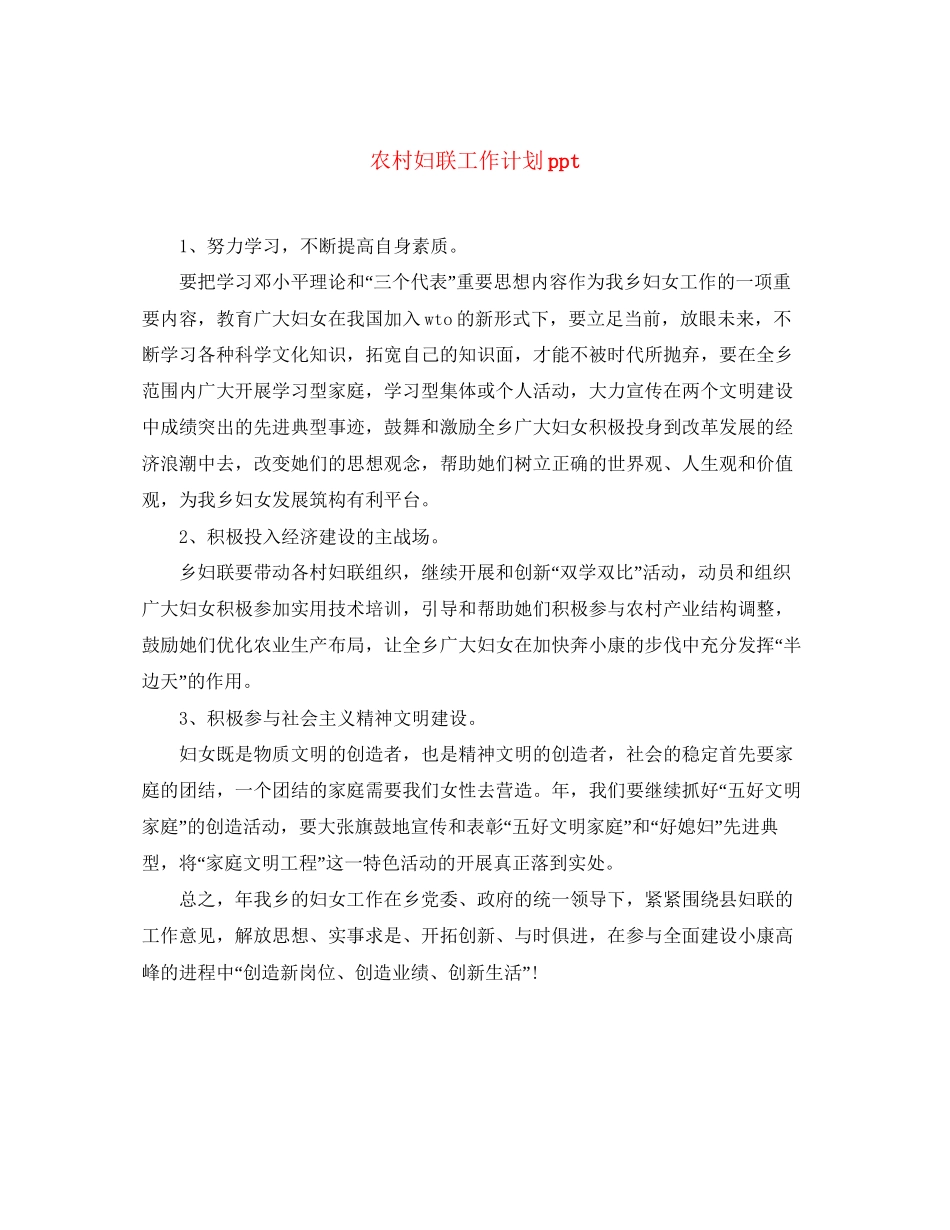 农村妇联工作计划ppt

1、努力学习，不断提高自身素质。

要把学习邓小平理论和“三个代表”重要思想内容作为我乡妇女工作的一项重要内容，教育广大妇女在我国加入wto的新形式下，要立足当前，放眼未来，不断学习各种科学文化知识，拓宽自己的知识面，才能不被时代所抛弃，要在全乡范围内广大开展学习型家庭，学习型集体或个人活动，大力宣传在两个文明建设中成绩突出的先进典型事迹，鼓舞和激励全乡广大妇女积极投身到改革发展的经济浪潮中去，改变她们的思想观念，帮助她们树立正确的世界观、人生观和价值观，为我乡妇女发展筑构有利平台。

2、积极投入经济建设的主战场。

乡妇联要带动各村妇联组织，继续开展和创新“双学双比”活动，动员和组织广大妇女积极参加实用技术培训，引导和帮助她们积极参与农村产业结构调整，鼓励她们优化农业生产布局，让全乡广大妇女在加快奔小康的步伐中充分发挥“半边天”的作用。

3、积极参与社会主义精神文明建设。

妇女既是物质文明的创造者，也是精神文明的创造者，社会的稳定首先要家庭的团结，一个团结的家庭需要我们女性去营造。年，我们要继续抓好“五好文明家庭”的创造活动，要大张旗鼓地宣传和表彰“五好文明家庭”和“好媳妇”先进典型，将“家庭文明工程”这一特色活动的开展真正落到实处。

总之，年我乡的妇女工作在乡党委、政府的统一领导下，紧紧围绕县妇联的工作意见，解放思想、实事求是、开拓创新、与时俱进，在参与全面建设小康高峰的进程中“创造新岗位、创造业绩、创新生活”!